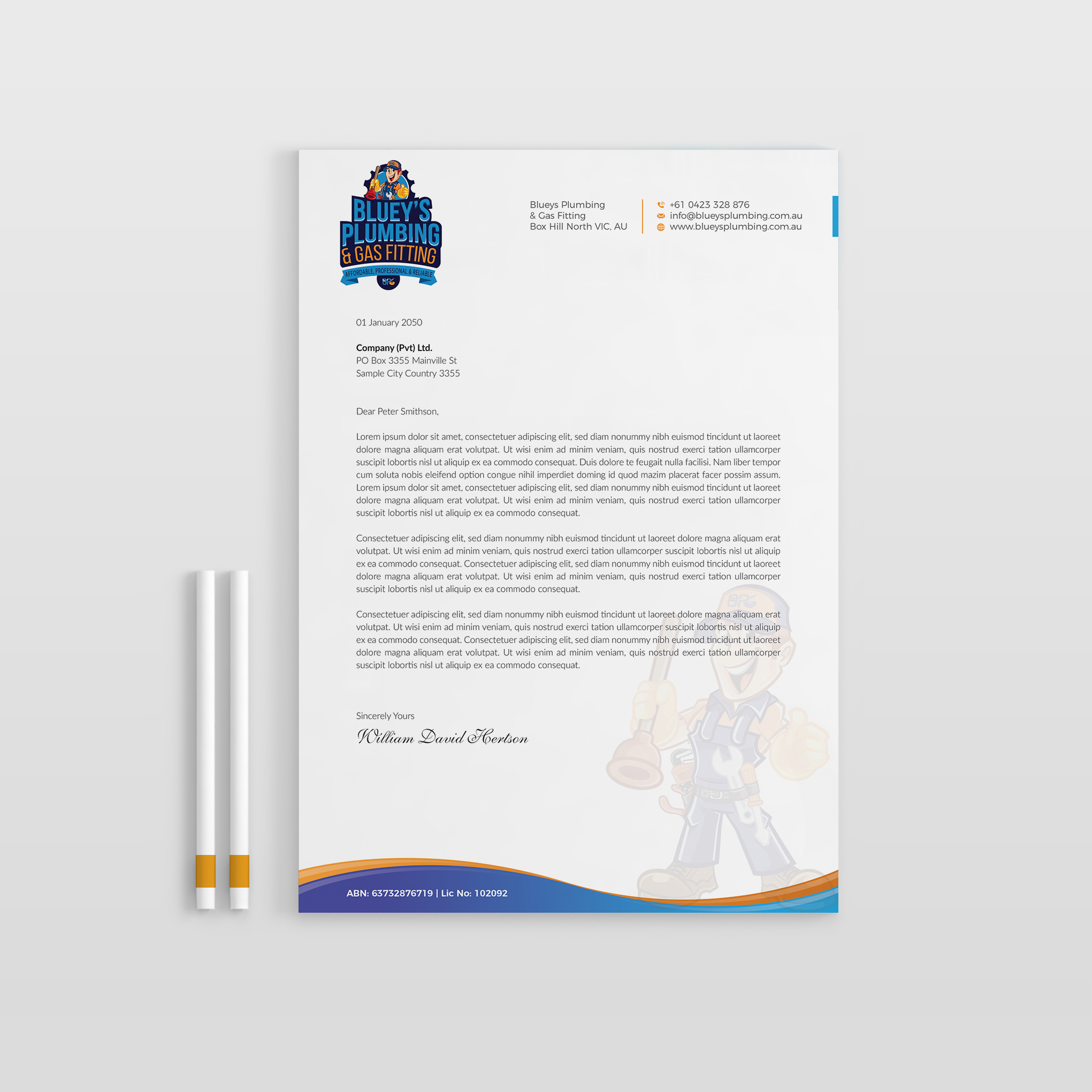 BLUEY'S PLUMBING & GAS FITTING
AFFORDABLE, PROFESSIONAL & RELIABLE

Blueys Plumbing
& Gas Fitting
Box Hill North VIC, AU

+61 0423 328 876
info@blueysplumbing.com.au
www.blueysplumbing.com.au

01 January 2050

Company (Pvt) Ltd.
PO Box 3355 Mainville St
Sample City Country 3355

Dear Peter Smithson,

Lorem ipsum dolor sit amet, consectetuer adipiscing elit, sed diam nonummy nibh euismod tincidunt ut laoreet dolore magna aliquam erat volutpat. Ut wisi enim ad minim veniam, quis nostrud exerci tation ullamcorper suscipit lobortis nisl ut aliquip ex ea commodo consequat. Duis dolore te feugait nulla facilisi. Nam liber tempor cum soluta nobis eleifend option congue nihil imperdiet doming id quod mazim placerat facer possim assum. Lorem ipsum dolor sit amet, consectetuer adipiscing elit, sed diam nonummy nibh euismod tincidunt ut laoreet dolore magna aliquam erat volutpat. Ut wisi enim ad minim veniam, quis nostrud exerci tation ullamcorper suscipit lobortis nisl ut aliquip ex ea commodo consequat.

Consectetuer adipiscing elit, sed diam nonummy nibh euismod tincidunt ut laoreet dolore magna aliquam erat volutpat. Ut wisi enim ad minim veniam, quis nostrud exerci tation ullamcorper suscipit lobortis nisl ut aliquip ex ea commodo consequat. Consectetuer adipiscing elit, sed diam nonummy nibh euismod tincidunt ut laoreet dolore magna aliquam erat volutpat. Ut wisi enim ad minim veniam, quis nostrud exerci tation ullamcorper suscipit lobortis nisl ut aliquip ex ea commodo consequat.

Consectetuer adipiscing elit, sed diam nonummy nibh euismod tincidunt ut laoreet dolore magna aliquam erat volutpat. Ut wisi enim ad minim veniam, quis nostrud exerci tation ullamcorper suscipit lobortis nisl ut aliquip ex ea commodo consequat. Consectetuer adipiscing elit, sed diam nonummy nibh euismod tincidunt ut laoreet dolore magna aliquam erat volutpat. Ut wisi enim ad minim veniam, quis nostrud exerci tation ullamcorper suscipit lobortis nisl ut aliquip ex ea commodo consequat.

Sincerely Yours
William David Hertson

ABN: 63732876719 | Lic No: 102092